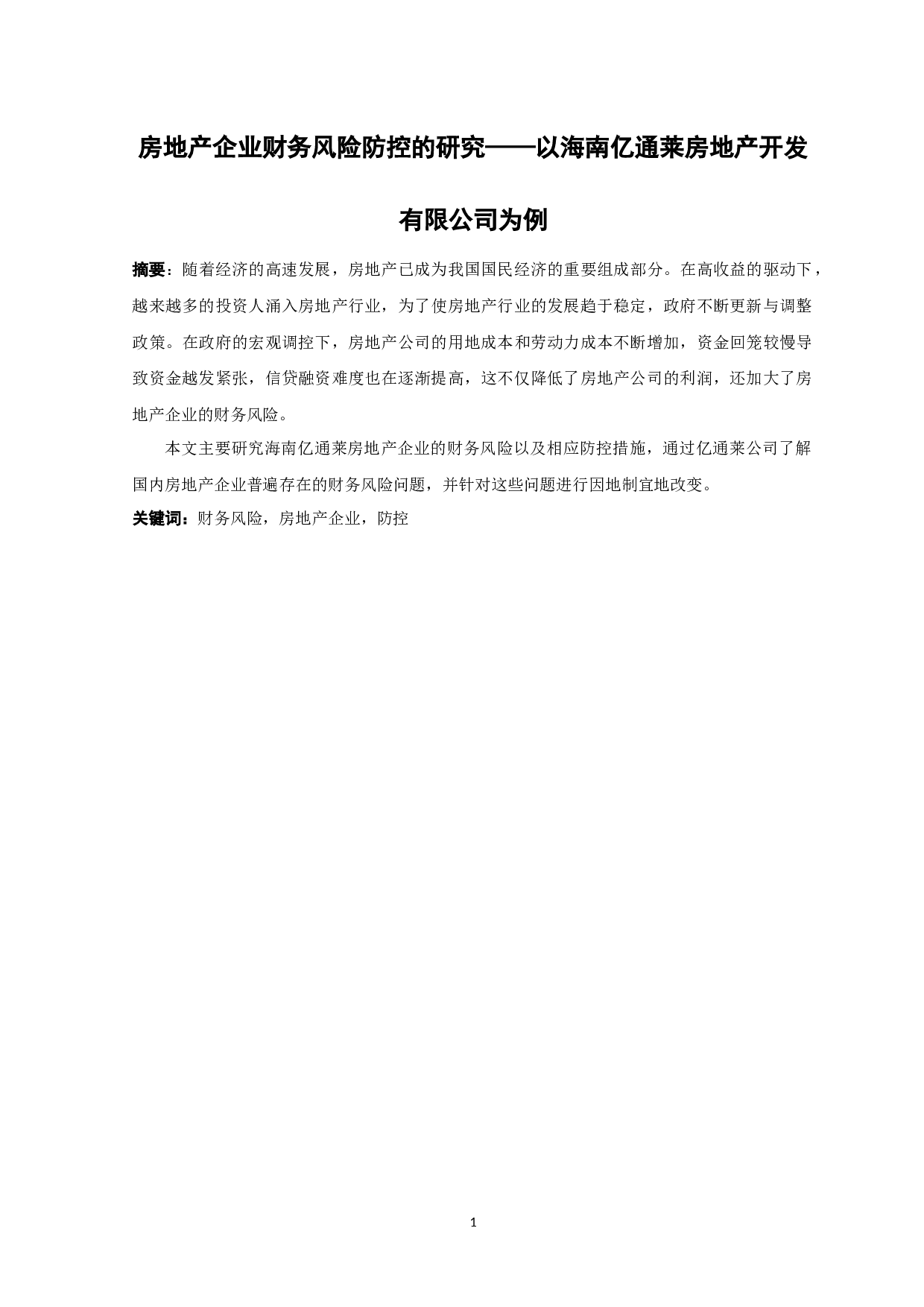 房地产企业财务风险防控的研究——以海南亿通莱房地产开发有限公司为例

摘要：随着经济的高速发展，房地产已成为我国国民经济的重要组成部分。在高收益的驱动下，越来越多的投资人涌入房地产行业，为了使房地产行业的发展趋于稳定，政府不断更新与调整政策。在政府的宏观调控下，房地产公司的用地成本和劳动力成本不断增加，资金回笼较慢导致资金越发紧张，信贷融资难度也在逐渐提高，这不仅降低了房地产公司的利润，还加大了房地产企业的财务风险。

本文主要研究海南亿通莱房地产企业的财务风险以及相应防控措施，通过亿通莱公司了解国内房地产企业普遍存在的财务风险问题，并针对这些问题进行因地制宜地改变。

关键词：财务风险，房地产企业，防控

1